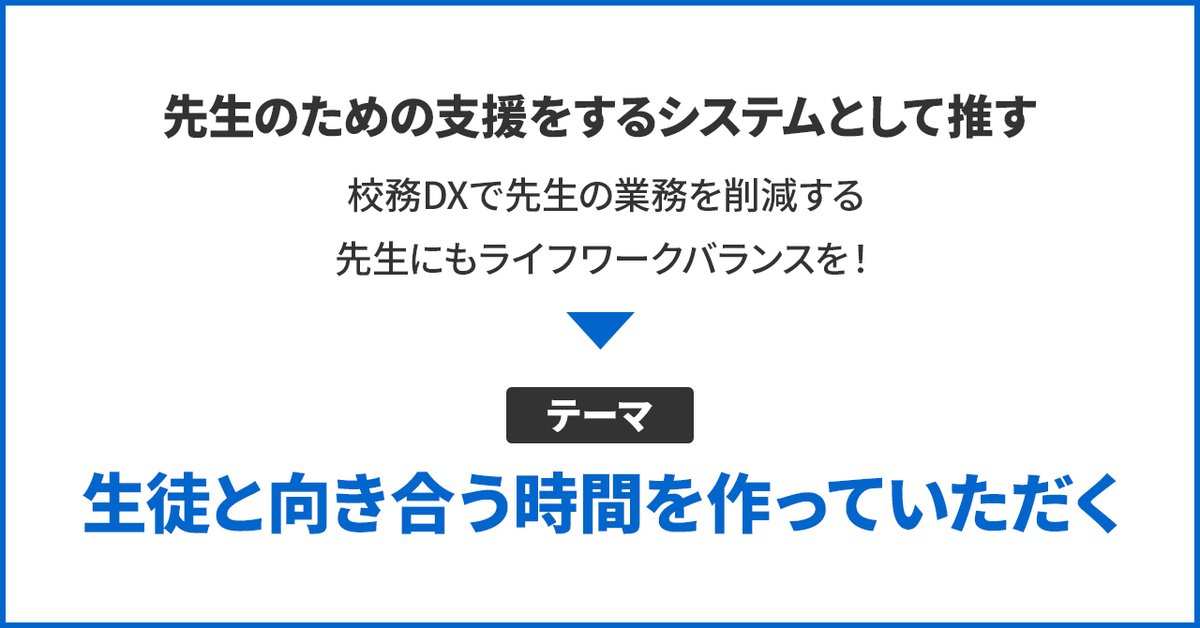 先生のための支援をするシステムとして推す

校務DXで先生の業務を削減する

先生にもライフワークバランスを！

テーマ

生徒と向き合う時間を作っていただく